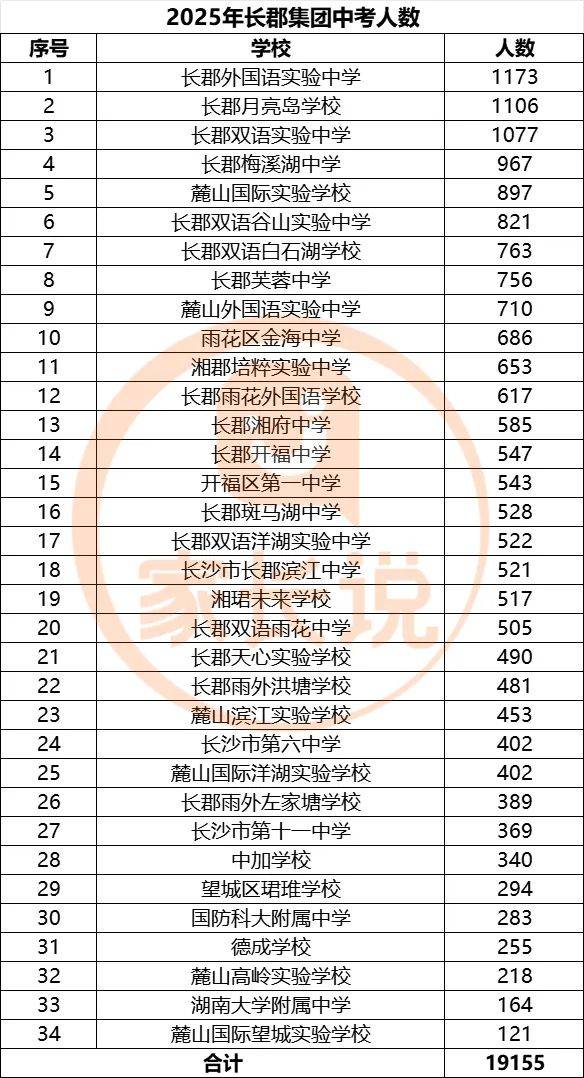 2025年长郡集团中考人数

| 序号 | 学校 | 人数 |
|---|---|---|
| 1 | 长郡外国语实验中学 | 1173 |
| 2 | 长郡月亮岛学校 | 1106 |
| 3 | 长郡双语实验中学 | 1077 |
| 4 | 长郡梅溪湖中学 | 967 |
| 5 | 麓山国际实验学校 | 897 |
| 6 | 长郡双语谷山实验中学 | 821 |
| 7 | 长郡双语白石湖学校 | 763 |
| 8 | 长郡芙蓉中学 | 756 |
| 9 | 麓山外国语实验中学 | 710 |
| 10 | 雨花区金海中学 | 686 |
| 11 | 湘郡培粹实验中学 | 653 |
| 12 | 长郡雨花外国语学校 | 617 |
| 13 | 长郡湘府中学 | 585 |
| 14 | 长郡开福中学 | 547 |
| 15 | 开福区第一中学 | 543 |
| 16 | 长郡斑马湖中学 | 528 |
| 17 | 长郡双语洋湖实验中学 | 522 |
| 18 | 长沙市长郡滨江中学 | 521 |
| 19 | 湘珺未来学校 | 517 |
| 20 | 长郡双语雨花中学 | 505 |
| 21 | 长郡天心实验学校 | 490 |
| 22 | 长郡雨外洪塘学校 | 481 |
| 23 | 麓山滨江实验学校 | 453 |
| 24 | 长沙市第六中学 | 402 |
| 25 | 麓山国际洋湖实验学校 | 402 |
| 26 | 长郡雨外左家塘学校 | 389 |
| 27 | 长沙市第十一中学 | 369 |
| 28 | 中加学校 | 340 |
| 29 | 望城区珺琟学校 | 294 |
| 30 | 国防科大附属中学 | 283 |
| 31 | 德成学校 | 255 |
| 32 | 麓山高岭实验学校 | 218 |
| 33 | 湖南大学附属中学 | 164 |
| 34 | 麓山国际望城实验学校 | 121 |
| 合计 | | 19155 |

家说